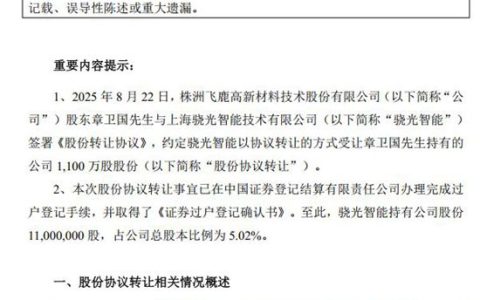 记载、误导性陈述或重大遗漏。

重要内容提示：

1、2025 年 8 月 22 日，株洲飞鹿高新材料技术股份有限公司（以下简称“公司”）股东章卫国先生与上海骁光智能技术有限公司（以下简称“骁光智能”）签署《股份转让协议》，约定骁光智能以协议转让的方式受让章卫国先生持有的公司 1,100 万股股份（以下简称“股份协议转让”）。

2、本次股份协议转让事宜已在中国证券登记结算有限责任公司办理完成过户登记手续，并取得了《证券过户登记确认书》。至此，骁光智能持有公司股份 11,000,000 股，占公司总股本比例为 5.02%。

一、股份协议转让相关情况概述